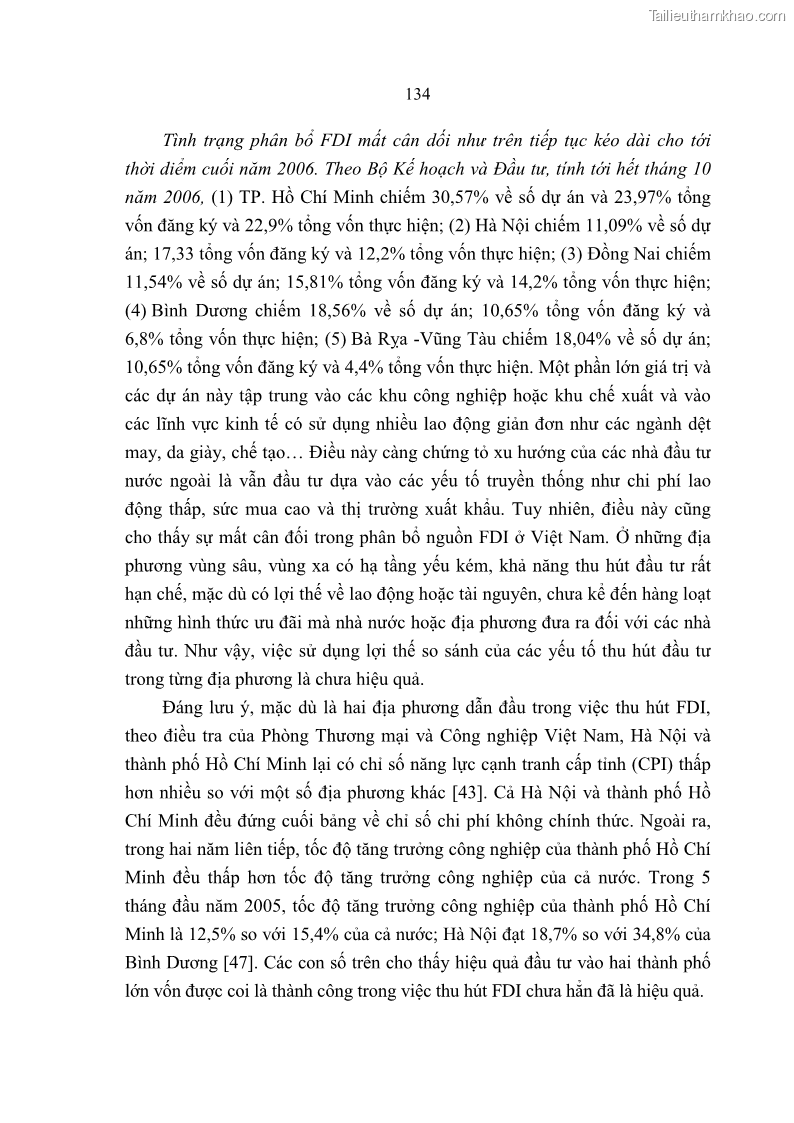 Tailieuthamkhao.com

134

Tình trạng phân bổ FDI mất cân đối như trên tiếp tục kéo dài cho tới thời điểm cuối năm 2006. Theo Bộ Kế hoạch và Đầu tư, tính tới hết tháng 10 năm 2006, (1) TP. Hồ Chí Minh chiếm 30,57% về số dự án và 23,97% tổng vốn đăng ký và 22,9% tổng vốn thực hiện; (2) Hà Nội chiếm 11,09% về số dự án; 17,33 tổng vốn đăng ký và 12,2% tổng vốn thực hiện; (3) Đồng Nai chiếm 11,54% về số dự án; 15,81% tổng vốn đăng ký và 14,2% tổng vốn thực hiện; (4) Bình Dương chiếm 18,56% về số dự án; 10,65% tổng vốn đăng ký và 6,8% tổng vốn thực hiện; (5) Bà Rịa -Vũng Tàu chiếm 18,04% về số dự án; 10,65% tổng vốn đăng ký và 4,4% tổng vốn thực hiện. Một phần lớn giá trị và các dự án này tập trung vào các khu công nghiệp hoặc khu chế xuất và vào các lĩnh vực kinh tế có sử dụng nhiều lao động giản đơn như các ngành dệt may, da giày, chế tạo… Điều này càng chứng tỏ xu hướng của các nhà đầu tư nước ngoài là vẫn đầu tư dựa vào các yếu tố truyền thống như chi phí lao động thấp, sức mua cao và thị trường xuất khẩu. Tuy nhiên, điều này cũng cho thấy sự mất cân đối trong phân bổ nguồn FDI ở Việt Nam. Ở những địa phương vùng sâu, vùng xa có hạ tầng yếu kém, khả năng thu hút đầu tư rất hạn chế, mặc dù có lợi thế về lao động hoặc tài nguyên, chưa kể đến hàng loạt những hình thức ưu đãi mà nhà nước hoặc địa phương đưa ra đối với các nhà đầu tư. Như vậy, việc sử dụng lợi thế so sánh của các yếu tố thu hút đầu tư trong từng địa phương là chưa hiệu quả.

Đáng lưu ý, mặc dù là hai địa phương dẫn đầu trong việc thu hút FDI, theo điều tra của Phòng Thương mại và Công nghiệp Việt Nam, Hà Nội và thành phố Hồ Chí Minh lại có chỉ số năng lực cạnh tranh cấp tỉnh (CPI) thấp hơn nhiều so với một số địa phương khác [43]. Cả Hà Nội và thành phố Hồ Chí Minh đều đứng cuối bảng về chỉ số chi phí không chính thức. Ngoài ra, trong hai năm liên tiếp, tốc độ tăng trưởng công nghiệp của thành phố Hồ Chí Minh đều thấp hơn tốc độ tăng trưởng công nghiệp của cả nước. Trong 5 tháng đầu năm 2005, tốc độ tăng trưởng công nghiệp của thành phố Hồ Chí Minh là 12,5% so với 15,4% của cả nước; Hà Nội đạt 18,7% so với 34,8% của Bình Dương [47]. Các con số trên cho thấy hiệu quả đầu tư vào hai thành phố lớn vốn được coi là thành công trong việc thu hút FDI chưa hẳn đã là hiệu quả.